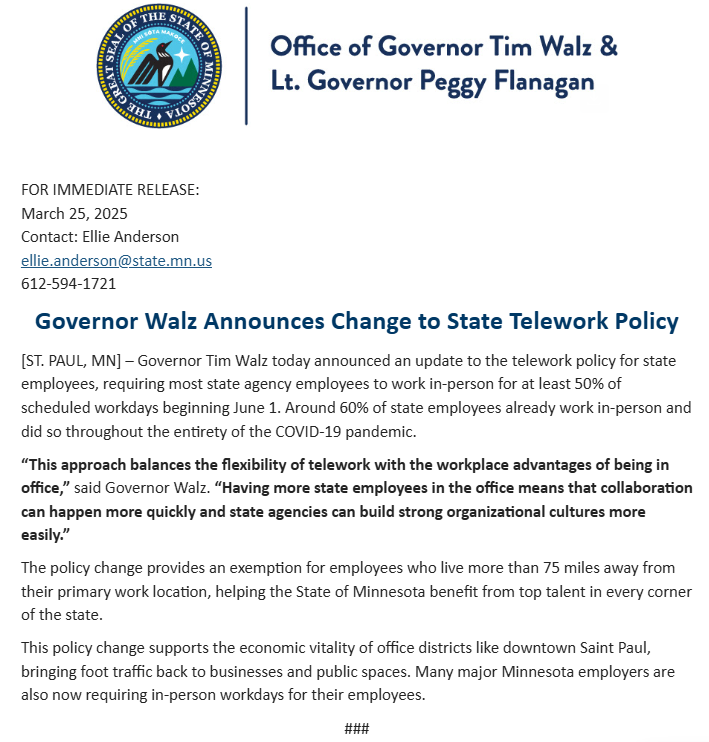 THE GREAT SEAL OF THE STATE OF MINNESOTA
MNI SOTA MAKOCE

Office of Governor Tim Walz & Lt. Governor Peggy Flanagan

FOR IMMEDIATE RELEASE:
March 25, 2025
Contact: Ellie Anderson
ellie.anderson@state.mn.us
612-594-1721

Governor Walz Announces Change to State Telework Policy

[ST. PAUL, MN] – Governor Tim Walz today announced an update to the telework policy for state employees, requiring most state agency employees to work in-person for at least 50% of scheduled workdays beginning June 1. Around 60% of state employees already work in-person and did so throughout the entirety of the COVID-19 pandemic.

“This approach balances the flexibility of telework with the workplace advantages of being in office,” said Governor Walz. “Having more state employees in the office means that collaboration can happen more quickly and state agencies can build strong organizational cultures more easily.”

The policy change provides an exemption for employees who live more than 75 miles away from their primary work location, helping the State of Minnesota benefit from top talent in every corner of the state.

This policy change supports the economic vitality of office districts like downtown Saint Paul, bringing foot traffic back to businesses and public spaces. Many major Minnesota employers are also now requiring in-person workdays for their employees.

###